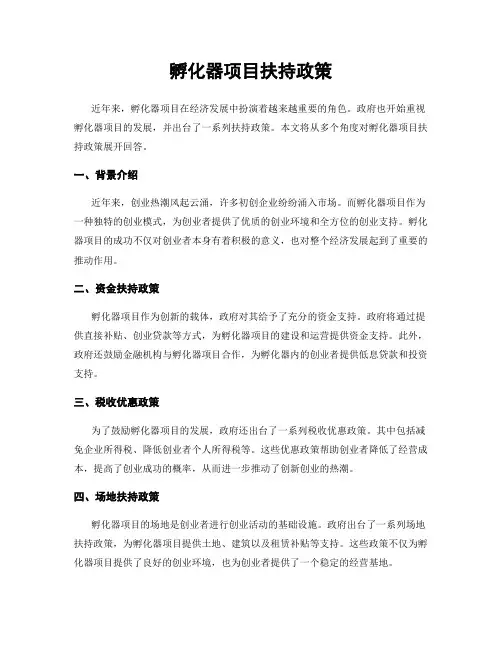 孵化器项目扶持政策

近年来，孵化器项目在经济发展中扮演着越来越重要的角色。政府也开始重视孵化器项目的发展，并出台了一系列扶持政策。本文将从多个角度对孵化器项目扶持政策展开回答。

一、背景介绍

近年来，创业热潮风起云涌，许多初创企业纷纷涌入市场。而孵化器项目作为一种独特的创业模式，为创业者提供了优质的创业环境和全方位的创业支持。孵化器项目的成功不仅对创业者本身有着积极的意义，也对整个经济发展起到了重要的推动作用。

二、资金扶持政策

孵化器项目作为创新的载体，政府对其给予了充分的资金支持。政府将通过提供直接补贴、创业贷款等方式，为孵化器项目的建设和运营提供资金支持。此外，政府还鼓励金融机构与孵化器项目合作，为孵化器内的创业者提供低息贷款和投资支持。

三、税收优惠政策

为了鼓励孵化器项目的发展，政府还出台了一系列税收优惠政策。其中包括减免企业所得税、降低创业者个人所得税等。这些优惠政策帮助创业者降低了经营成本，提高了创业成功的概率，从而进一步推动了创新创业的热潮。

四、场地扶持政策

孵化器项目的场地是创业者进行创业活动的基础设施。政府出台了一系列场地扶持政策，为孵化器项目提供土地、建筑以及租赁补贴等支持。这些政策不仅为孵化器项目提供了良好的创业环境，也为创业者提供了一个稳定的经营基地。